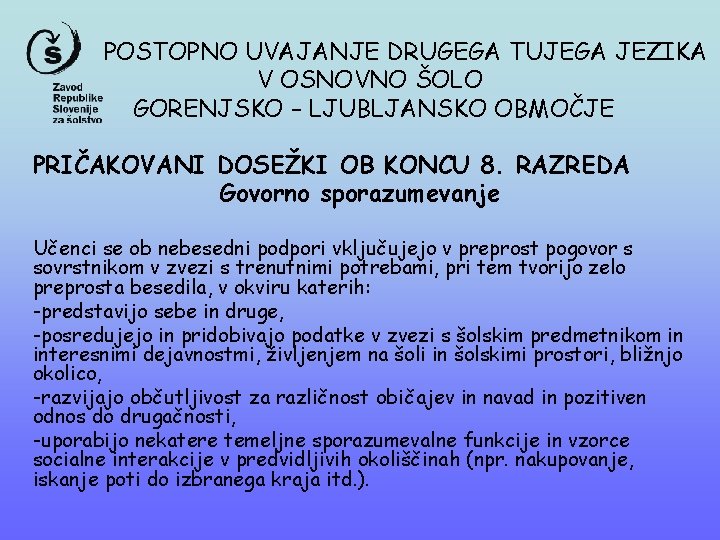 Š

Zavod Republike Slovenije za šolstvo

POSTOPNO UVAJANJE DRUGEGA TUJEGA JEZIKA V OSNOVNO ŠOLO
GORENJSKO – LJUBLJANSKO OBMOČJE

PRIČAKOVANI DOSEŽKI OB KONCU 8. RAZREDA
Govorno sporazumevanje

Učenci se ob nebesedni podpori vključujejo v preprost pogovor s sovrstnikom v zvezi s trenutnimi potrebami, pri tem tvorijo zelo preprosta besedila, v okviru katerih:

-predstavijo sebe in druge,

-posredujejo in pridobivajo podatke v zvezi s šolskim predmetnikom in interesnimi dejavnostmi, življenjem na šoli in šolskimi prostori, bližnjo okolico,

-razvijajo občutljivost za različnost običajev in navad in pozitiven odnos do drugačnosti,

-uporabijo nekatere temeljne sporazumevalne funkcije in vzorce socialne interakcije v predvidljivih okoliščinah (npr. nakupovanje, iskanje poti do izbranega kraja itd.).